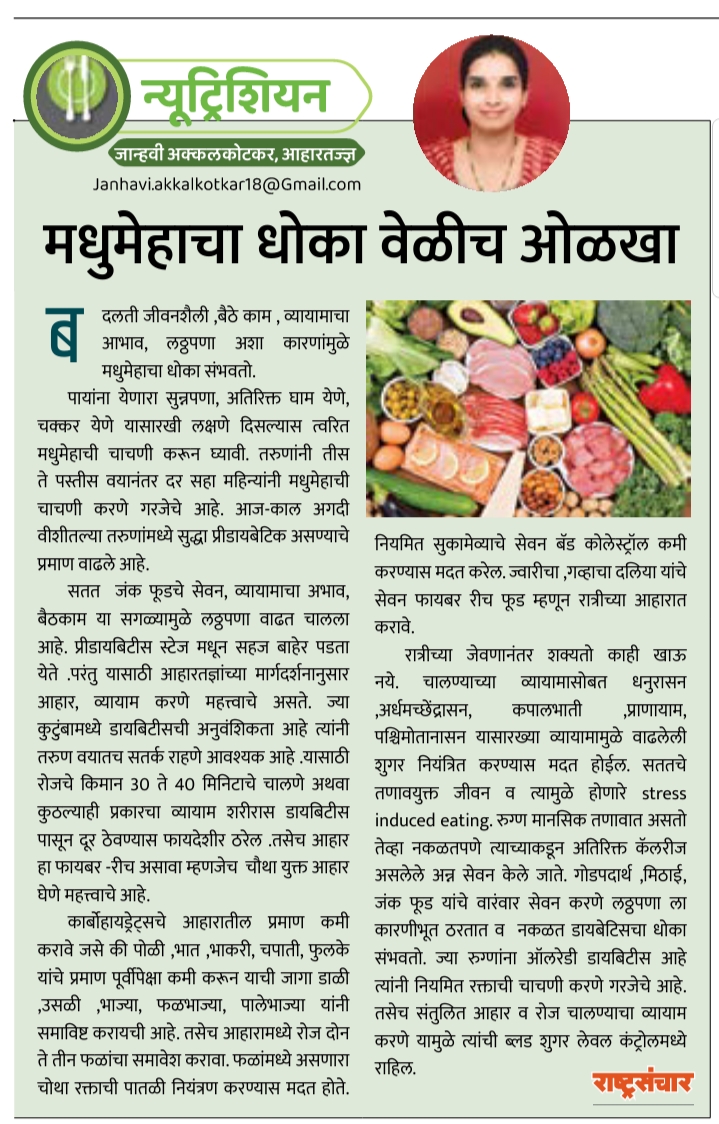 न्यूट्रिशियन
जान्हवी अक्कलकोटकर, आहारतज्ज्ञ
Janhavi.akkalkotkar18@Gmail.com

मधुमेहाचा धोका वेळीच ओळखा

बदलती जीवनशैली ,बैठे काम , व्यायामाचा आभाव, लठ्ठपणा अशा कारणांमुळे मधुमेहाचा धोका संभवतो.

पायांना येणारा सुन्नपणा, अतिरिक्त घाम येणे, चक्कर येणे यासारखी लक्षणे दिसल्यास त्वरित मधुमेहाची चाचणी करून घ्यावी. तरुणांनी तीस ते पस्तीस वयानंतर दर सहा महिन्यांनी मधुमेहाची चाचणी करणे गरजेचे आहे. आज-काल अगदी वीशीतल्या तरुणांमध्ये सुद्धा प्रीडायबेटिक असण्याचे प्रमाण वाढले आहे.

सतत जंक फूडचे सेवन, व्यायामाचा अभाव, बैठकाम या सगळ्यामुळे लठ्ठपणा वाढत चालला आहे. प्रीडायबिटीस स्टेज मधून सहज बाहेर पडता येते .परंतु यासाठी आहारतज्ञांच्या मार्गदर्शनानुसार आहार, व्यायाम करणे महत्त्वाचे असते. ज्या कुटुंबामध्ये डायबिटीसची अनुवंशिकता आहे त्यांनी तरुण वयातच सतर्क राहणे आवश्यक आहे .यासाठी रोजचे किमान 30 ते 40 मिनिटाचे चालणे अथवा कुठल्याही प्रकारचा व्यायाम शरीरास डायबिटीस पासून दूर ठेवण्यास फायदेशीर ठरेल .तसेच आहार हा फायबर -रीच असावा म्हणजेच चौथा युक्त आहार घेणे महत्त्वाचे आहे.

कार्बोहायड्रेट्सचे आहारातील प्रमाण कमी करावे जसे की पोळी ,भात ,भाकरी, चपाती, फुलके यांचे प्रमाण पूर्वीपेक्षा कमी करून याची जागा डाळी ,उसळी ,भाज्या, फळभाज्या, पालेभाज्या यांनी समाविष्ट करायची आहे. तसेच आहारामध्ये रोज दोन ते तीन फळांचा समावेश करावा. फळांमध्ये असणारा चोथा रक्ताची पातळी नियंत्रण करण्यास मदत होते.

नियमित सुकामेव्याचे सेवन बॅड कोलेस्ट्रॉल कमी करण्यास मदत करेल. ज्वारीचा ,गव्हाचा दलिया यांचे सेवन फायबर रीच फूड म्हणून रात्रीच्या आहारात करावे.

रात्रीच्या जेवणानंतर शक्यतो काही खाऊ नये. चालण्याच्या व्यायामासोबत धनुरासन ,अर्धमच्छेंद्रासन, कपालभाती ,प्राणायाम, पश्चिमोतानासन यासारख्या व्यायामामुळे वाढलेली शुगर नियंत्रित करण्यास मदत होईल. सततचे तणावयुक्त जीवन व त्यामुळे होणारे stress induced eating. रुग्ण मानसिक तणावात असतो तेव्हा नकळतपणे त्याच्याकडून अतिरिक्त कॅलरीज असलेले अन्न सेवन केले जाते. गोडपदार्थ ,मिठाई, जंक फूड यांचे वारंवार सेवन करणे लठ्ठपणा ला कारणीभूत ठरतात व नकळत डायबेटिसचा धोका संभवतो. ज्या रुग्णांना ऑलरेडी डायबिटीस आहे त्यांनी नियमित रक्ताची चाचणी करणे गरजेचे आहे. तसेच संतुलित आहार व रोज चालण्याचा व्यायाम करणे यामुळे त्यांची ब्लड शुगर लेवल कंट्रोलमध्ये राहिल.

राष्ट्रसंचार